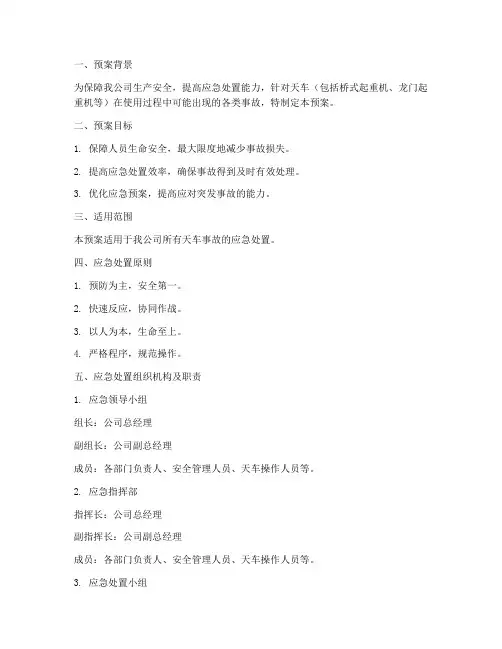 一、预案背景

为保障我公司生产安全，提高应急处置能力，针对天车（包括桥式起重机、龙门起重机等）在使用过程中可能出现的各类事故，特制定本预案。

二、预案目标

1. 保障人员生命安全，最大限度地减少事故损失。

2. 提高应急处置效率，确保事故得到及时有效处理。

3. 优化应急预案，提高应对突发事故的能力。

三、适用范围

本预案适用于我公司所有天车事故的应急处置。

四、应急处置原则

1. 预防为主，安全第一。

2. 快速反应，协同作战。

3. 以人为本，生命至上。

4. 严格程序，规范操作。

五、应急处置组织机构及职责

1. 应急领导小组

组长：公司总经理

副组长：公司副总经理

成员：各部门负责人、安全管理人员、天车操作人员等。

2. 应急指挥部

指挥长：公司总经理

副指挥长：公司副总经理

成员：各部门负责人、安全管理人员、天车操作人员等。

3. 应急处置小组